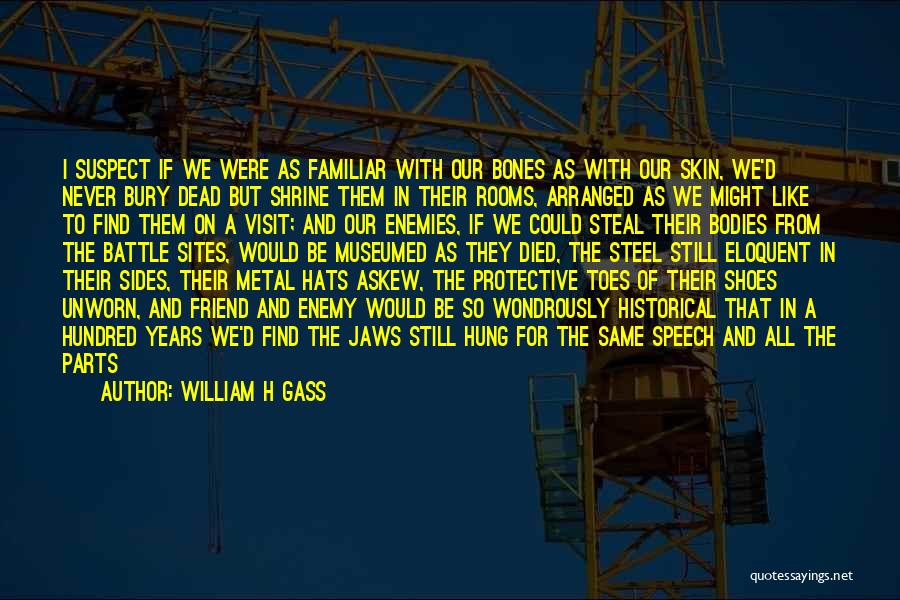 I SUSPECT IF WE WERE AS FAMILIAR WITH OUR BONES AS WITH OUR SKIN, WE'D NEVER BURY DEAD BUT SHRINE THEM IN THEIR ROOMS, ARRANGED AS WE MIGHT LIKE TO FIND THEM ON A VISIT; AND OUR ENEMIES, IF WE COULD STEAL THEIR BODIES FROM THE BATTLE SITES, WOULD BE MUSEUMED AS THEY DIED, THE STEEL STILL ELOQUENT IN THEIR SIDES, THEIR METAL HATS ASKEW, THE PROTECTIVE TOES OF THEIR SHOES UNWORN, AND FRIEND AND ENEMY WOULD BE SO WONDROUSLY HISTORICAL THAT IN A HUNDRED YEARS WE'D FIND THE JAWS STILL HUNG FOR THE SAME SPEECH AND ALL THE PARTS

AUTHOR: WILLIAM H GASS

quotessayings.net